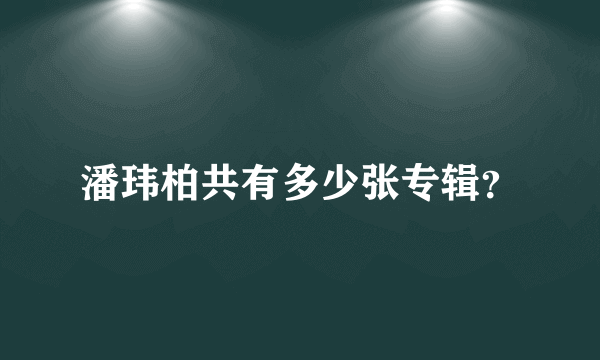 潘玮柏共有多少张专辑?